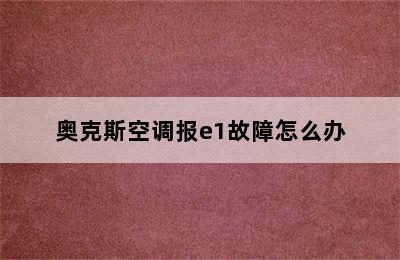 奥克斯空调报e1故障怎么办